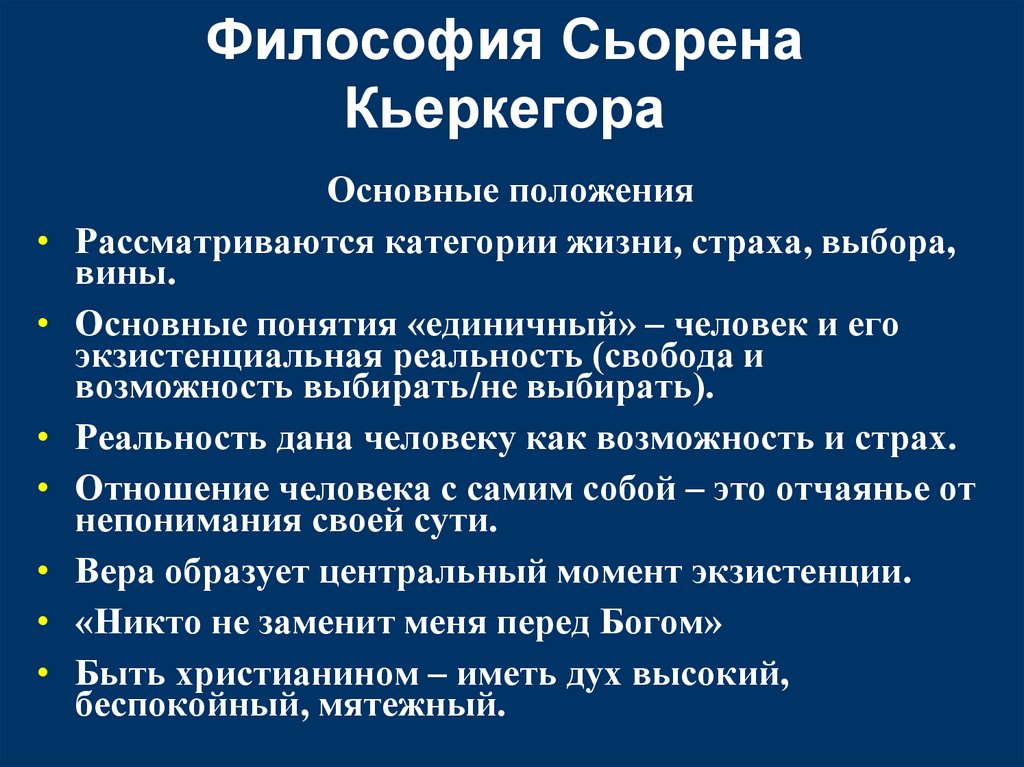 Философия Сьорена Кьеркегора

Основные положения

• Рассматриваются категории жизни, страха, выбора, вины.
• Основные понятия «единичный» – человек и его экзистенциальная реальность (свобода и возможность выбирать/не выбирать).
• Реальность дана человеку как возможность и страх.
• Отношение человека с самим собой – это отчаянье от непонимания своей сути.
• Вера образует центральный момент экзистенции.
• «Никто не заменит меня перед Богом»
• Быть христианином – иметь дух высокий, беспокойный, мятежный.